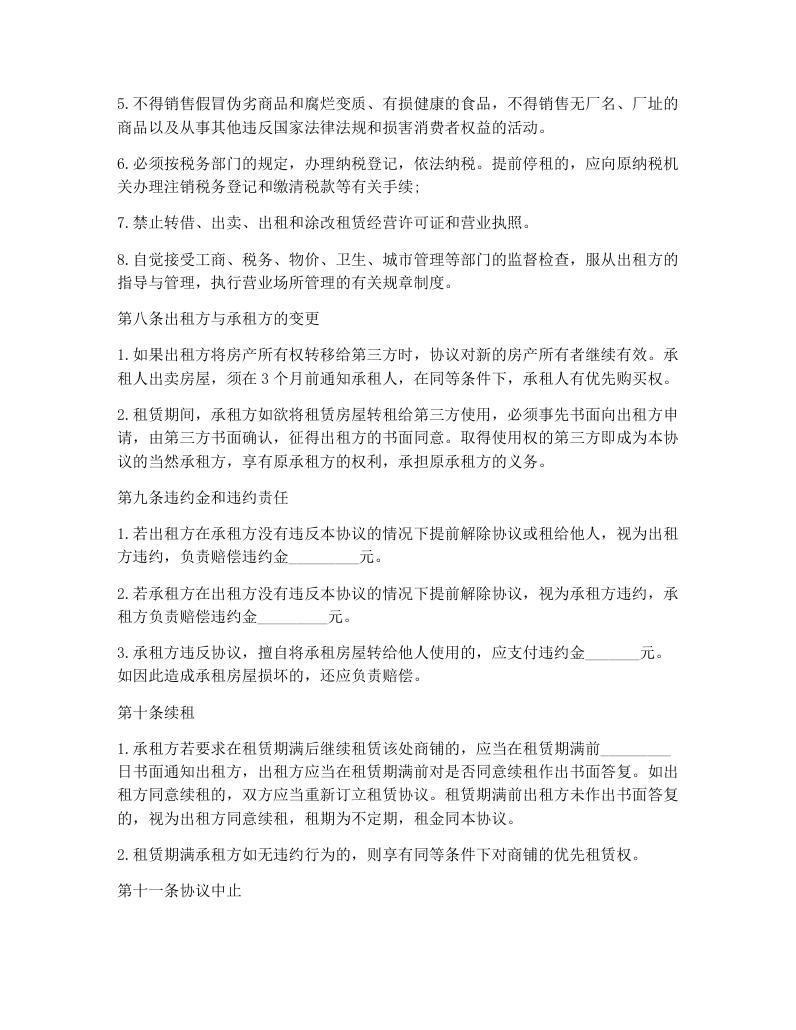 5.不得销售假冒伪劣商品和腐烂变质、有损健康的食品，不得销售无厂名、厂址的商品以及从事其他违反国家法律法规和损害消费者权益的活动。

6.必须按税务部门的规定，办理纳税登记，依法纳税。提前停租的，应向原纳税机关办理注销税务登记和缴清税款等有关手续;

7.禁止转借、出卖、出租和涂改租赁经营许可证和营业执照。

8.自觉接受工商、税务、物价、卫生、城市管理等部门的监督检查，服从出租方的指导与管理，执行营业场所管理的有关规章制度。

第八条出租方与承租方的变更

1.如果出租方将房产所有权转移给第三方时，协议对新的房产所有者继续有效。承租人出卖房屋，须在3个月前通知承租人，在同等条件下，承租人有优先购买权。

2.租赁期间，承租方如欲将租赁房屋转租给第三方使用，必须事先书面向出租方申请，由第三方书面确认，征得出租方的书面同意。取得使用权的第三方即成为本协议的当然承租方，享有原承租方的权利，承担原承租方的义务。

第九条违约金和违约责任

1.若出租方在承租方没有违反本协议的情况下提前解除协议或租给他人，视为出租方违约，负责赔偿违约金____元。

2.若承租方在出租方没有违反本协议的情况下提前解除协议，视为承租方违约，承租方负责赔偿违约金____元。

3.承租方违反协议，擅自将承租房屋转给他人使用的，应支付违约金____元。如因此造成承租房屋损坏的，还应负责赔偿。

第十条续租

1.承租方若要求在租赁期满后继续租赁该处商铺的，应当在租赁期满前____日书面通知出租方，出租方应当在租赁期满前对是否同意续租作出书面答复。如出租方同意续租的，双方应当重新订立租赁协议。租赁期满前出租方未作出书面答复的，视为出租方同意续租，租期为不定期，租金同本协议。

2.租赁期满承租方如无违约行为的，则享有同等条件下对商铺的优先租赁权。

第十一条协议中止